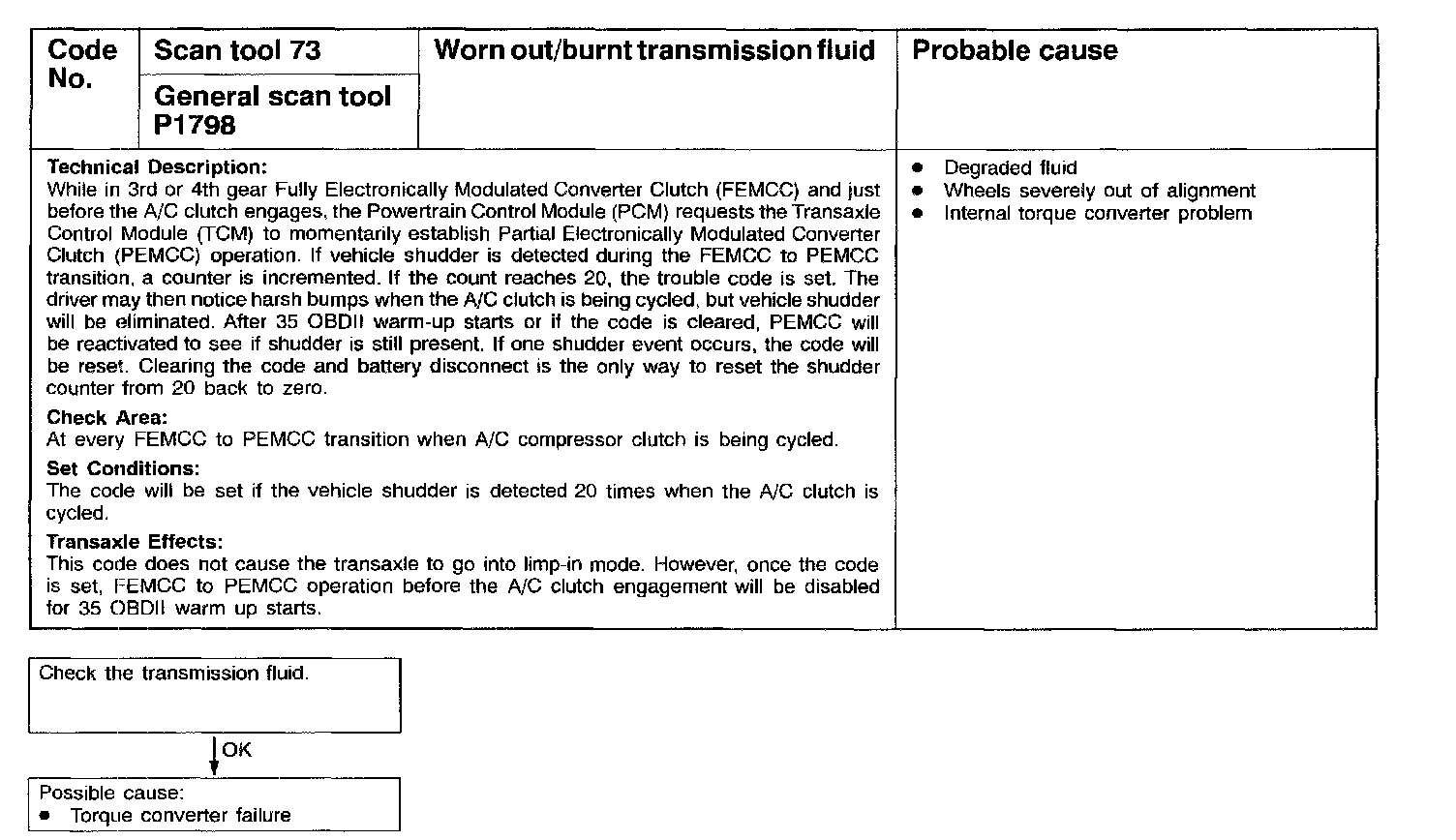 | Code No. | Scan tool 73 | Worn out/burnt transmission fluid | Probable cause |
|---|---|---|---|
| | General scan tool P1798 | | |

**Technical Description:**
While in 3rd or 4th gear Fully Electronically Modulated Converter Clutch (FEMCC) and just before the A/C clutch engages, the Powertrain Control Module (PCM) requests the Transaxle Control Module (TCM) to momentarily establish Partial Electronically Modulated Converter Clutch (PEMCC) operation. If vehicle shudder is detected during the FEMCC to PEMCC transition, a counter is incremented. If the count reaches 20, the trouble code is set. The driver may then notice harsh bumps when the A/C clutch is being cycled, but vehicle shudder will be eliminated. After 35 OBDII warm-up starts or if the code is cleared, PEMCC will be reactivated to see if shudder is still present. If one shudder event occurs, the code will be reset. Clearing the code and battery disconnect is the only way to reset the shudder counter from 20 back to zero.

**Check Area:**
At every FEMCC to PEMCC transition when A/C compressor clutch is being cycled.

**Set Conditions:**
The code will be set if the vehicle shudder is detected 20 times when the A/C clutch is cycled.

**Transaxle Effects:**
This code does not cause the transaxle to go into limp-in mode. However, once the code is set, FEMCC to PEMCC operation before the A/C clutch engagement will be disabled for 35 OBDII warm up starts.

- Degraded fluid
- Wheels severely out of alignment
- Internal torque converter problem

Check the transmission fluid.

OK

Possible cause:
- Torque converter failure